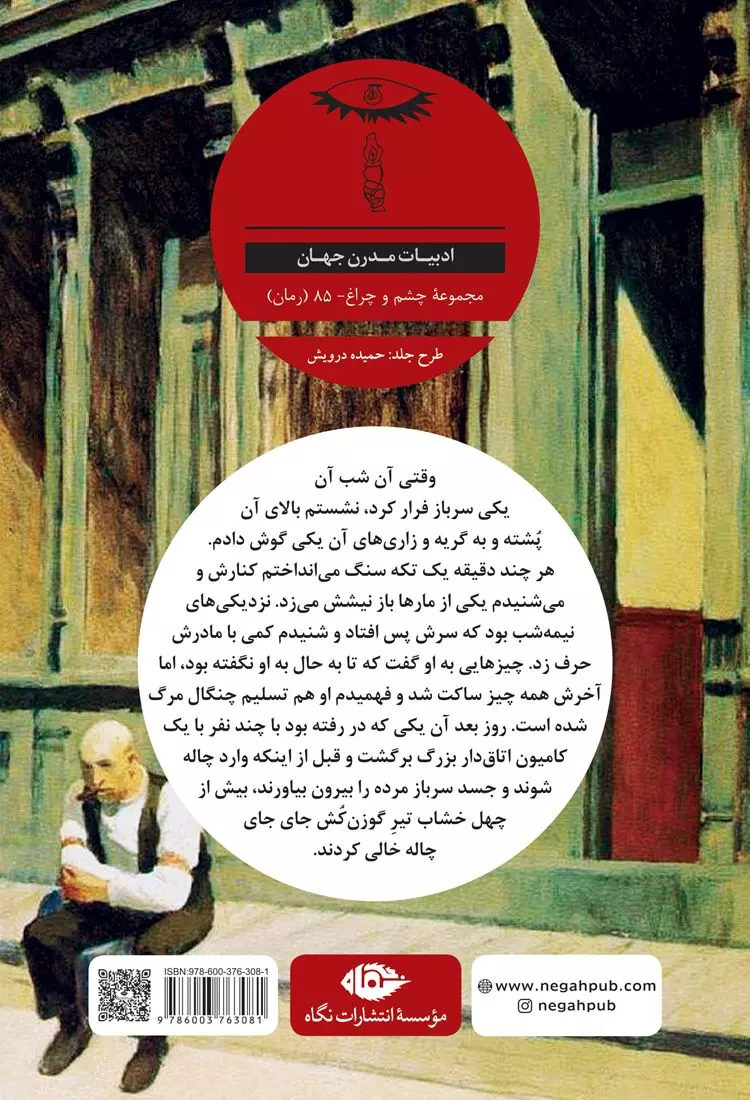 ادبیات مدرن جهان

مجموعهٔ چشم و چراغ- ۸۵ (رمان)

طرح جلد: حمیده درویش

وقتی آن شب آن یکی سرباز فرار کرد، نشستم بالای آن پُشته و به گریه و زاری‌های آن یکی گوش دادم. هر چند دقیقه یک تکه سنگ می‌انداختم کنارش و می‌شنیدم یکی از مارها باز نیشش می‌زد. نزدیکی‌های نیمه‌شب بود که سرش پس افتاد و شنیدم کمی با مادرش حرف زد. چیزهایی به او گفت که تا به حال به او نگفته بود، اما آخرش همه چیز ساکت شد و فهمیدم او هم تسلیم چنگال مرگ شده است. روز بعد آن یکی که در رفته بود با چند نفر با یک کامیون اتاق‌دار بزرگ برگشت و قبل از اینکه وارد چاله شوند و جسد سرباز مرده را بیرون بیاورند، بیش از چهل خشاب تیرِ گوزن‌کُش جای جای چاله خالی کردند.

ISBN:978-600-376-308-1

9 786003 763081

نگاه

مؤسسهٔ انتشارات نگاه

www.negahpub.com

negahpub